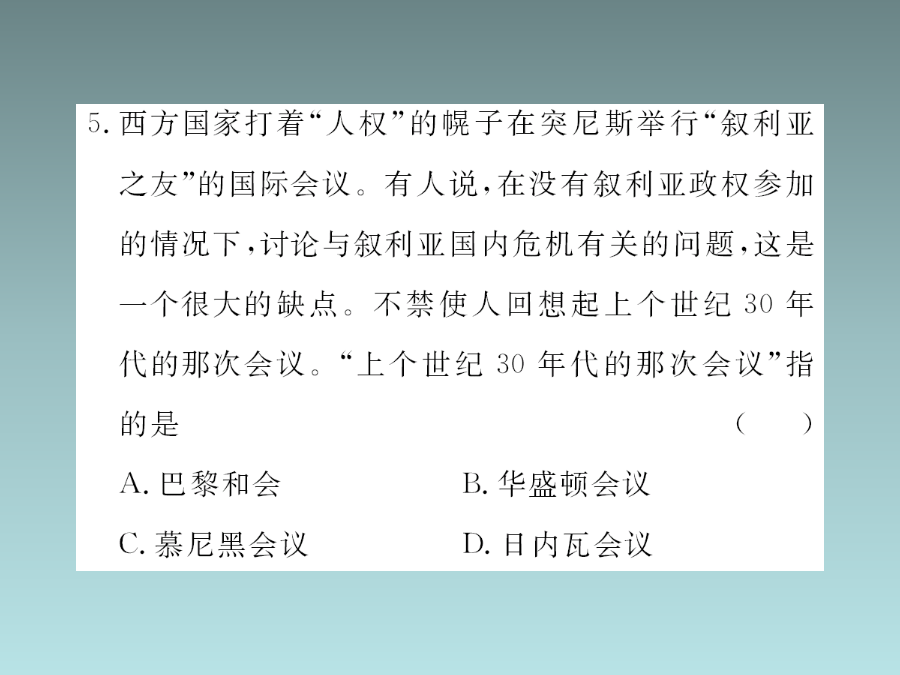 5. 西方国家打着“人权”的幌子在突尼斯举行“叙利亚之友”的国际会议。有人说，在没有叙利亚政权参加的情况下，讨论与叙利亚国内危机有关的问题，这是一个很大的缺点。不禁使人回想起上个世纪 30 年代的那次会议。“上个世纪 30 年代的那次会议”指的是 （ ）

A. 巴黎和会
B. 华盛顿会议
C. 慕尼黑会议
D. 日内瓦会议